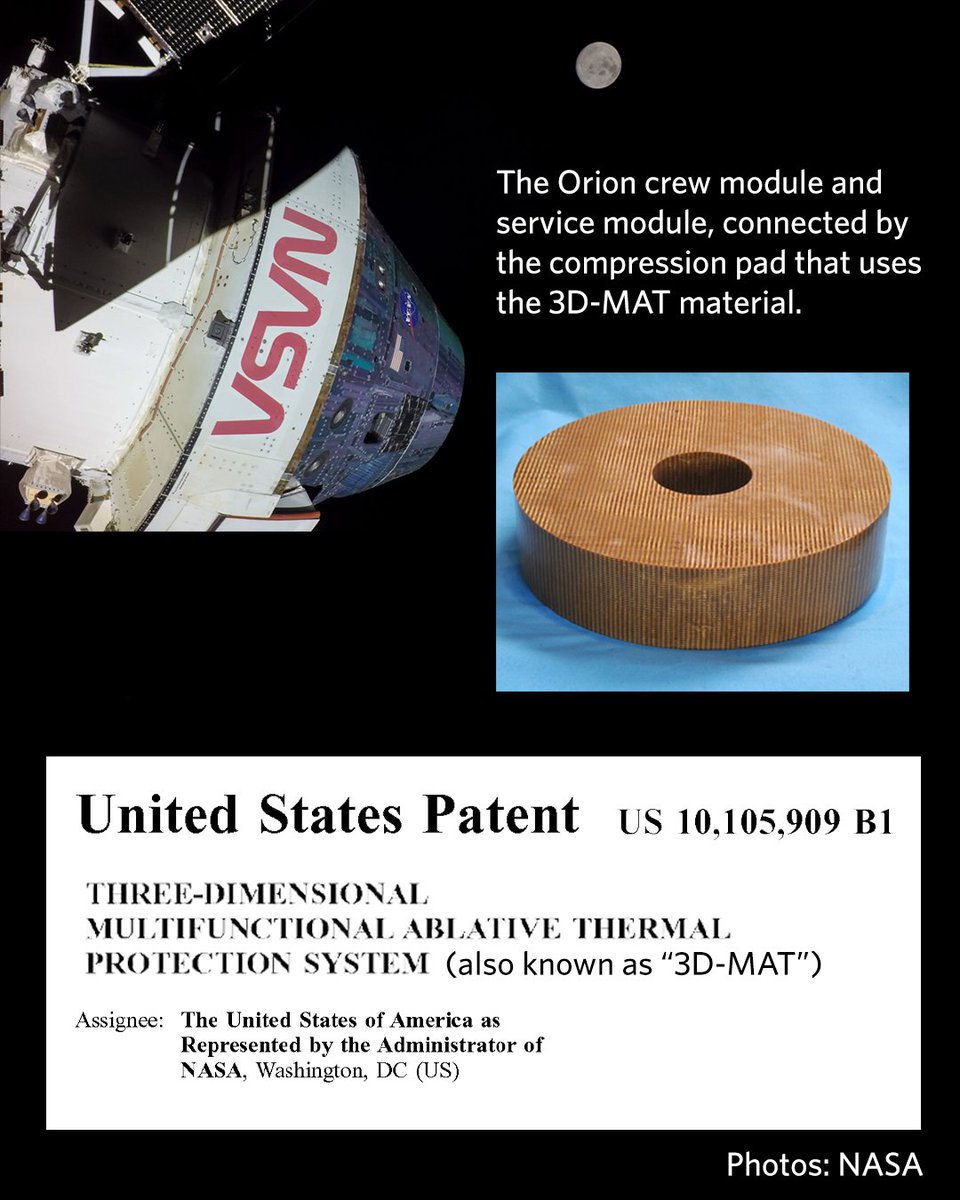 NASA

The Orion crew module and service module, connected by the compression pad that uses the 3D-MAT material.

United States Patent US 10,105,909 B1

THREE-DIMENSIONAL MULTIFUNCTIONAL ABLATIVE THERMAL PROTECTION SYSTEM (also known as "3D-MAT")

Assignee: The United States of America as Represented by the Administrator of NASA, Washington, DC (US)

Photos: NASA